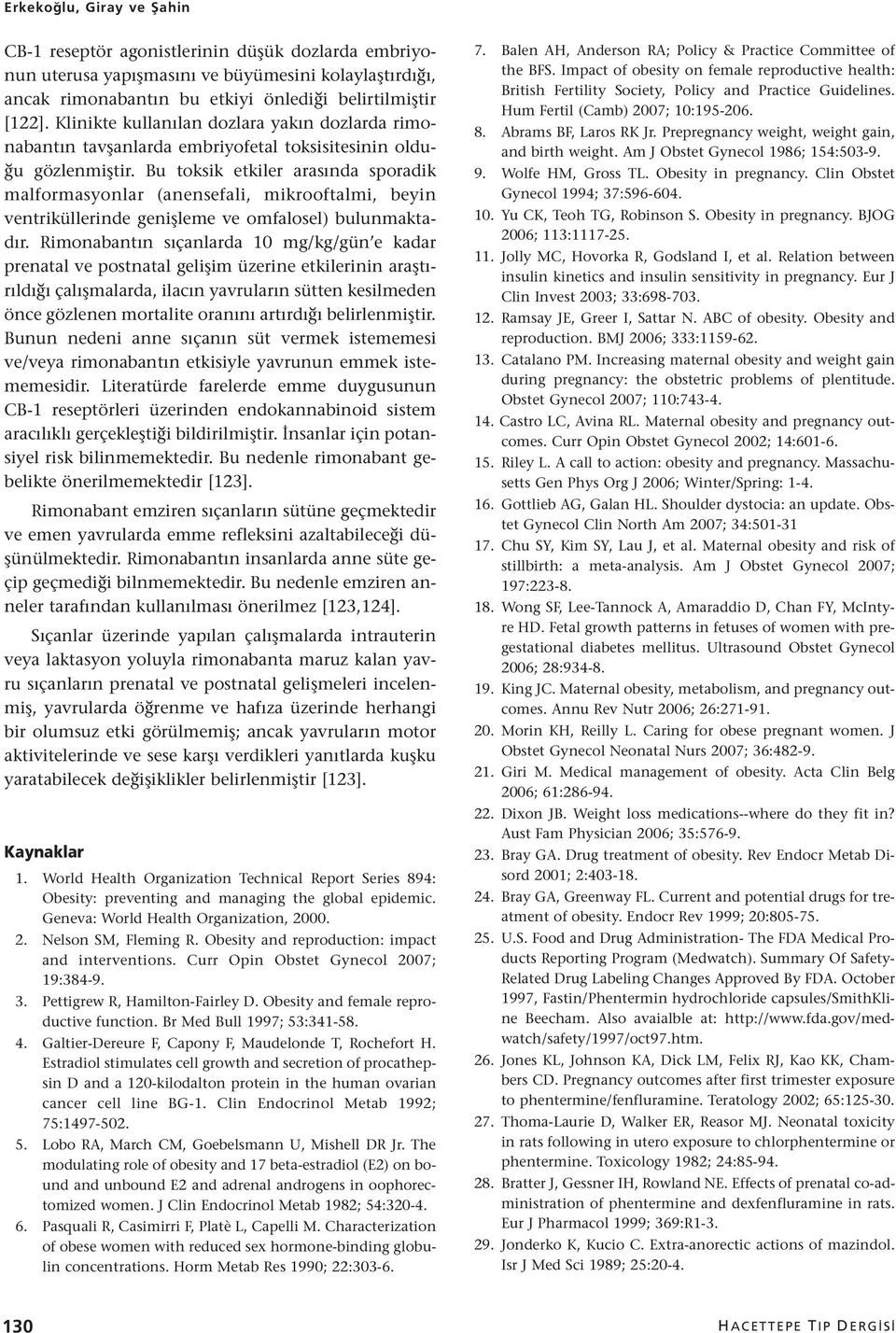 Erkekoğlu, Giray ve Şahin

CB-1 reseptör agonistlerinin düşük dozlarda embriyonun uterusa yapışmasını ve büyümesini kolaylaştırdığı, ancak rimonabantın bu etkiyi önlediği belirtilmiştir [122]. Klinikte kullanılan dozlara yakın dozlarda rimonabantın tavşanlarda embriyofetal toksisitesinin olduğu gözlenmiştir. Bu toksik etkiler arasında sporadik malformasyonlar (anensefali, mikrooftalmi, beyin ventriküllerinde genişleme ve omfalosel) bulunmaktadır. Rimonabantın sıçanlarda 10 mg/kg/gün'e kadar prenatal ve postnatal gelişim üzerine etkilerinin araştırıldığı çalışmalarda, ilacın yavruların sütten kesilmeden önce gözlenen mortalite oranını artırdığı belirlenmiştir. Bunun nedeni anne sıçanın süt vermek istememesi ve/veya rimonabantın etkisiyle yavrunun emmek istememesidir. Literatürde farelerde emme duygusunun CB-1 reseptörleri üzerinden endokannabinoid sistem aracılıklı gerçekleştiği bildirilmiştir. İnsanlar için potansiyel risk bilinmemektedir. Bu nedenle rimonabant gebelikte önerilmemektedir [123].

Rimonabant emziren sıçanların sütüne geçmektedir ve emen yavrularda emme refleksini azaltabileceği düşünülmektedir. Rimonabantın insanlarda anne süte geçip geçmediği bilnmemektedir. Bu nedenle emziren anneler tarafından kullanılması önerilmez [123,124].

Sıçanlar üzerinde yapılan çalışmalarda intrauterin veya laktasyon yoluyla rimonabanta maruz kalan yavru sıçanların prenatal ve postnatal gelişmeleri incelenmiş, yavrularda öğrenme ve hafıza üzerinde herhangi bir olumsuz etki görülmemiş; ancak yavruların motor aktivitelerinde ve sese karşı verdikleri yanıtlarda kuşku yaratabilecek değişiklikler belirlenmiştir [123].

Kaynaklar

1. World Health Organization Technical Report Series 894: Obesity: preventing and managing the global epidemic. Geneva: World Health Organization, 2000.
2. Nelson SM, Fleming R. Obesity and reproduction: impact and interventions. Curr Opin Obstet Gynecol 2007; 19:384-9.
3. Pettigrew R, Hamilton-Fairley D. Obesity and female reproductive function. Br Med Bull 1997; 53:341-58.
4. Galtier-Dereure F, Capony F, Maudelonde T, Rochefort H. Estradiol stimulates cell growth and secretion of procathepsin D and a 120-kilodalton protein in the human ovarian cancer cell line BG-1. Clin Endocrinol Metab 1992; 75:1497-502.
5. Lobo RA, March CM, Goebelsmann U, Mishell DR Jr. The modulating role of obesity and 17 beta-estradiol (E2) on bound and unbound E2 and adrenal androgens in oophorectomized women. J Clin Endocrinol Metab 1982; 54:320-4.
6. Pasquali R, Casimirri F, Platè L, Capelli M. Characterization of obese women with reduced sex hormone-binding globulin concentrations. Horm Metab Res 1990; 22:303-6.
7. Balen AH, Anderson RA; Policy & Practice Committee of the BFS. Impact of obesity on female reproductive health: British Fertility Society, Policy and Practice Guidelines. Hum Fertil (Camb) 2007; 10:195-206.
8. Abrams BF, Laros RK Jr. Prepregnancy weight, weight gain, and birth weight. Am J Obstet Gynecol 1986; 154:503-9.
9. Wolfe HM, Gross TL. Obesity in pregnancy. Clin Obstet Gynecol 1994; 37:596-604.
10. Yu CK, Teoh TG, Robinson S. Obesity in pregnancy. BJOG 2006; 113:1117-25.
11. Jolly MC, Hovorka R, Godsland I, et al. Relation between insulin kinetics and insulin sensitivity in pregnancy. Eur J Clin Invest 2003; 33:698-703.
12. Ramsay JE, Greer I, Sattar N. ABC of obesity. Obesity and reproduction. BMJ 2006; 333:1159-62.
13. Catalano PM. Increasing maternal obesity and weight gain during pregnancy: the obstetric problems of plentitude. Obstet Gynecol 2007; 110:743-4.
14. Castro LC, Avina RL. Maternal obesity and pregnancy outcomes. Curr Opin Obstet Gynecol 2002; 14:601-6.
15. Riley L. A call to action: obesity and pregnancy. Massachusetts Gen Phys Org J 2006; Winter/Spring: 1-4.
16. Gottlieb AG, Galan HL. Shoulder dystocia: an update. Obstet Gynecol Clin North Am 2007; 34:501-31
17. Chu SY, Kim SY, Lau J, et al. Maternal obesity and risk of stillbirth: a meta-analysis. Am J Obstet Gynecol 2007; 197:223-8.
18. Wong SF, Lee-Tannock A, Amaraddio D, Chan FY, McIntyre HD. Fetal growth patterns in fetuses of women with pregestational diabetes mellitus. Ultrasound Obstet Gynecol 2006; 28:934-8.
19. King JC. Maternal obesity, metabolism, and pregnancy outcomes. Annu Rev Nutr 2006; 26:271-91.
20. Morin KH, Reilly L. Caring for obese pregnant women. J Obstet Gynecol Neonatal Nurs 2007; 36:482-9.
21. Giri M. Medical management of obesity. Acta Clin Belg 2006; 61:286-94.
22. Dixon JB. Weight loss medications--where do they fit in? Aust Fam Physician 2006; 35:576-9.
23. Bray GA. Drug treatment of obesity. Rev Endocr Metab Disord 2001; 2:403-18.
24. Bray GA, Greenway FL. Current and potential drugs for treatment of obesity. Endocr Rev 1999; 20:805-75.
25. U.S. Food and Drug Administration- The FDA Medical Products Reporting Program (Medwatch). Summary Of Safety-Related Drug Labeling Changes Approved By FDA. October 1997, Fastin/Phentermin hydrochloride capsules/SmithKline Beecham. Also avaialble at: http://www.fda.gov/medwatch/safety/1997/oct97.htm.
26. Jones KL, Johnson KA, Dick LM, Felix RJ, Kao KK, Chambers CD. Pregnancy outcomes after first trimester exposure to phentermine/fenfluramine. Teratology 2002; 65:125-30.
27. Thoma-Laurie D, Walker ER, Reasor MJ. Neonatal toxicity in rats following in utero exposure to chlorphentermine or phentermine. Toxicology 1982; 24:85-94.
28. Bratter J, Gessner IH, Rowland NE. Effects of prenatal co-administration of phentermine and dexfenfluramine in rats. Eur J Pharmacol 1999; 369:R1-3.
29. Jonderko K, Kucio C. Extra-anorectic actions of mazindol. Isr J Med Sci 1989; 25:20-4.

130

HACETTEPE TIP DERGİSİ